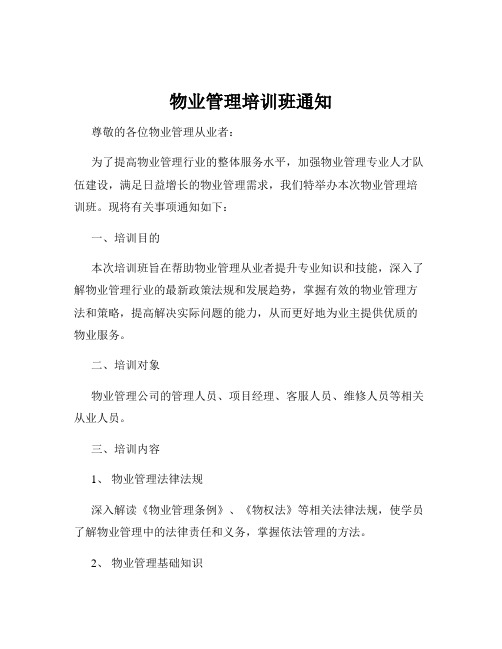 物业管理培训班通知

尊敬的各位物业管理从业者：

为了提高物业管理行业的整体服务水平，加强物业管理专业人才队伍建设，满足日益增长的物业管理需求，我们特举办本次物业管理培训班。现将有关事项通知如下：

一、培训目的

本次培训班旨在帮助物业管理从业者提升专业知识和技能，深入了解物业管理行业的最新政策法规和发展趋势，掌握有效的物业管理方法和策略，提高解决实际问题的能力，从而更好地为业主提供优质的物业服务。

二、培训对象

物业管理公司的管理人员、项目经理、客服人员、维修人员等相关从业人员。

三、培训内容

1、 物业管理法律法规

深入解读《物业管理条例》、《物权法》等相关法律法规，使学员了解物业管理中的法律责任和义务，掌握依法管理的方法。

2、 物业管理基础知识